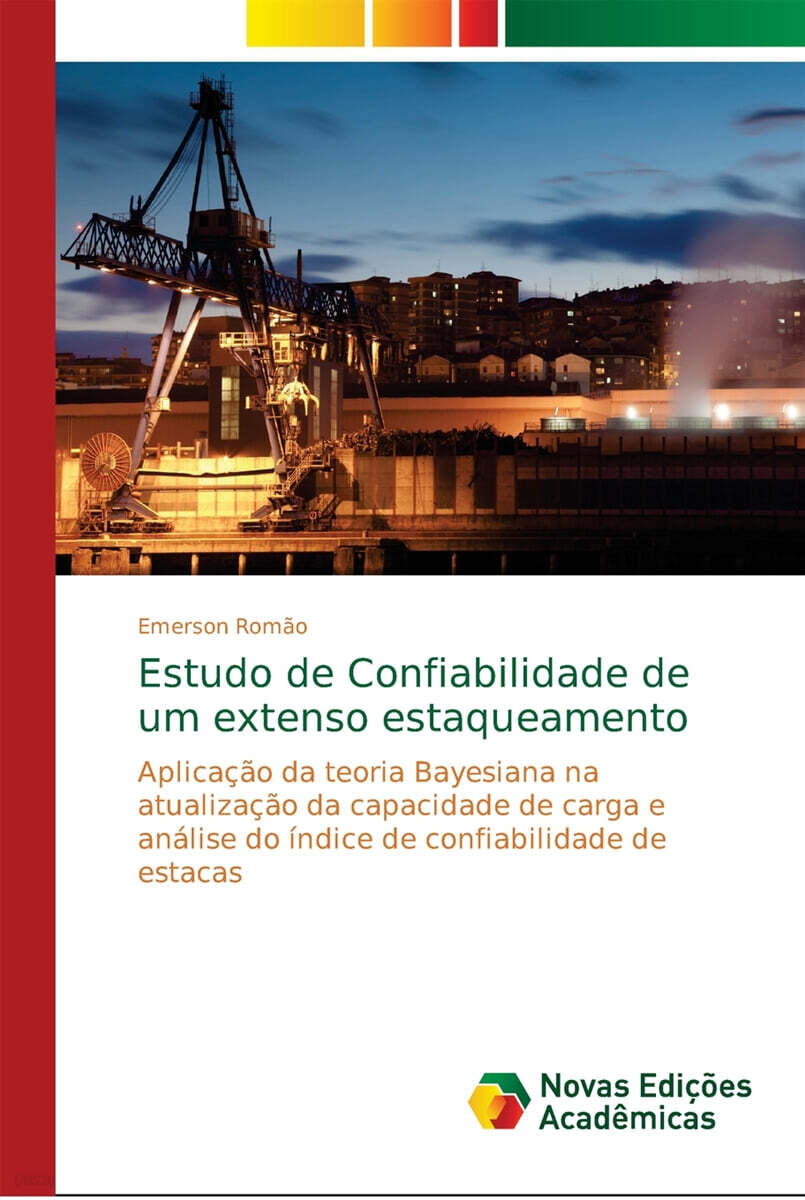 Emerson Romão

Estudo de Confiabilidade de um extenso estaqueamento

Aplicação da teoria Bayesiana na atualização da capacidade de carga e análise do índice de confiabilidade de estacas

Novas Edições Acadêmicas